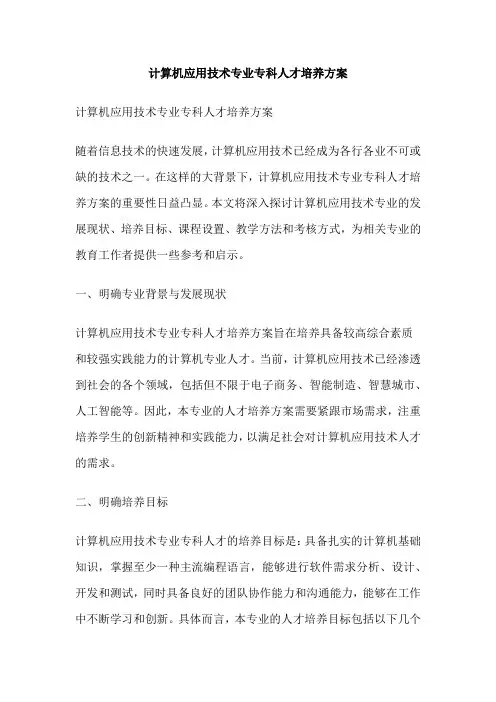 计算机应用技术专业专科人才培养方案

计算机应用技术专业专科人才培养方案

随着信息技术的快速发展，计算机应用技术已经成为各行各业不可或缺的技术之一。在这样的大背景下，计算机应用技术专业专科人才培养方案的重要性日益凸显。本文将深入探讨计算机应用技术专业的发展现状、培养目标、课程设置、教学方法和考核方式，为相关专业的教育工作者提供一些参考和启示。

一、明确专业背景与发展现状

计算机应用技术专业专科人才培养方案旨在培养具备较高综合素质和较强实践能力的计算机专业人才。当前，计算机应用技术已经渗透到社会的各个领域，包括但不限于电子商务、智能制造、智慧城市、人工智能等。因此，本专业的人才培养方案需要紧跟市场需求，注重培养学生的创新精神和实践能力，以满足社会对计算机应用技术人才的需求。

二、明确培养目标

计算机应用技术专业专科人才的培养目标是：具备扎实的计算机基础知识，掌握至少一种主流编程语言，能够进行软件需求分析、设计、开发和测试，同时具备良好的团队协作能力和沟通能力，能够在工作中不断学习和创新。具体而言，本专业的人才培养目标包括以下几个